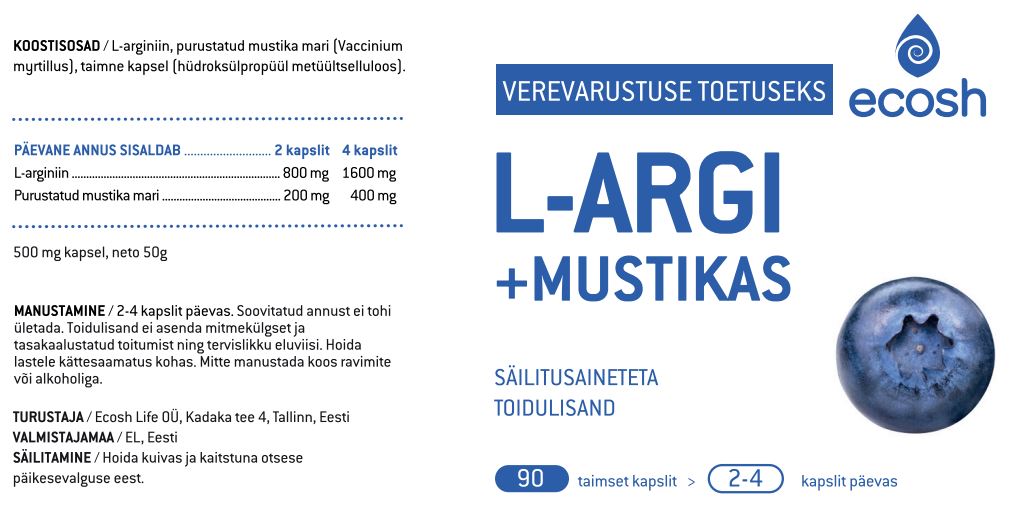 KOOSTISOSAD / L-arginiin, purustatud mustika mari (Vaccinium myrtillus), taimne kapsel (hüdroksülpropüül metüültselluloos).

| PÄEVANE ANNUS SISALDAB | 2 kapslit | 4 kapslit |
|---|---|---|
| L-arginiin | 800 mg | 1600 mg |
| Purustatud mustika mari | 200 mg | 400 mg |

500 mg kapsel, neto 50g

MANUSTAMINE / 2-4 kapslit päevas. Soovitatud annust ei tohi ületada. Toidulisand ei asenda mitmekülgset ja tasakaalustatud toitumist ning tervislikku eluviisi. Hoida lastele kättesaamatus kohas. Mitte manustada koos ravimite või alkoholiga.

TURUSTAJA / Ecosh Life OÜ, Kadaka tee 4, Tallinn, Eesti
VALMISTAJAMAA / EL, Eesti
SÄILITAMINE / Hoida kuivas ja kaitstuna otsese päikesevalguse eest.

VEREVARUSTUSE TOETUSEKS

ecosh

L-ARGI
+MUSTIKAS

SÄILITUSAINETETA
TOIDULISAND

90 taimset kapslit > 2-4 kapslit päevas